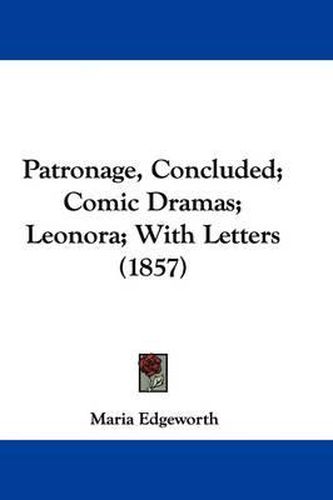 Patronage, Concluded; Comic Dramas; Leonora; With Letters (1857)

Maria Edgeworth